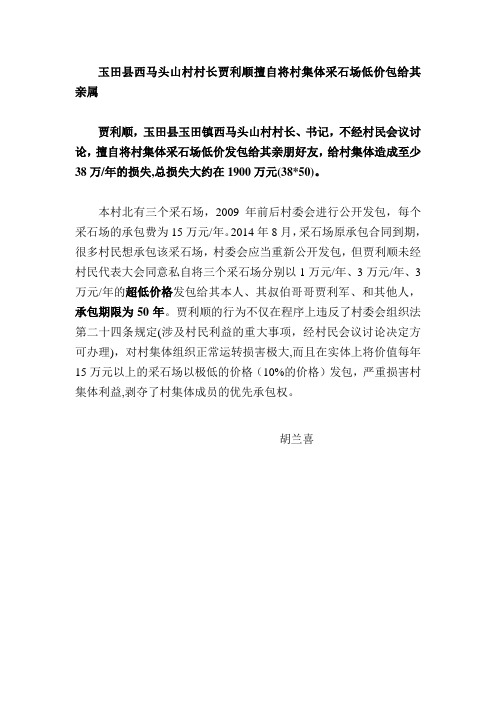 玉田县西马头山村村长贾利顺擅自将村集体采石场低价包给其亲属

贾利顺，玉田县玉田镇西马头山村村长、书记，不经村民会议讨论，擅自将村集体采石场低价发包给其亲朋好友，给村集体造成至少38万/年的损失,总损失大约在1900万元(38*50)。

本村北有三个采石场，2009 年前后村委会进行公开发包，每个采石场的承包费为15万元/年。2014年8月，采石场原承包合同到期，很多村民想承包该采石场，村委会应当重新公开发包，但贾利顺未经村民代表大会同意私自将三个采石场分别以1万元/年、3万元/年、3万元/年的超低价格发包给其本人、其叔伯哥哥贾利军、和其他人，承包期限为50年。贾利顺的行为不仅在程序上违反了村委会组织法第二十四条规定(涉及村民利益的重大事项，经村民会议讨论决定方可办理)，对村集体组织正常运转损害极大,而且在实体上将价值每年15万元以上的采石场以极低的价格（10%的价格）发包，严重损害村集体利益,剥夺了村集体成员的优先承包权。

胡兰喜